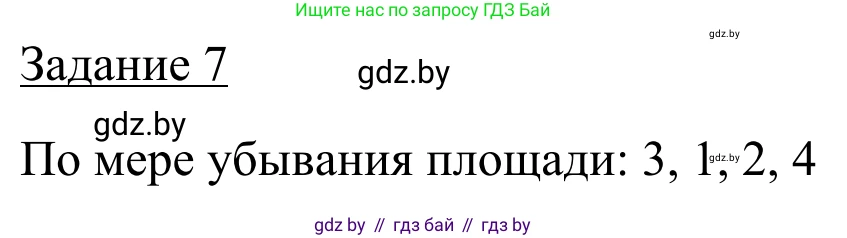 Ищите нас по запросу ГДЗ Бай

gdz.by

Задание 7

gdz.by

gdz.by

По мере убывания площади: 3, 1, 2, 4

gdz.by

gdz by // гдз бай // гдз by